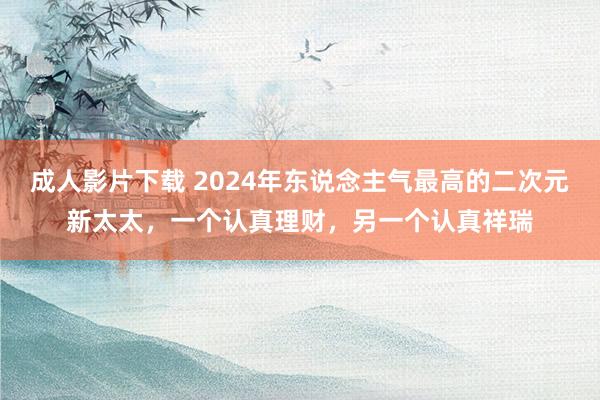 成人影片下载 2024年东说念主气最高的二次元新太太，一个认真理财，另一个认真祥瑞